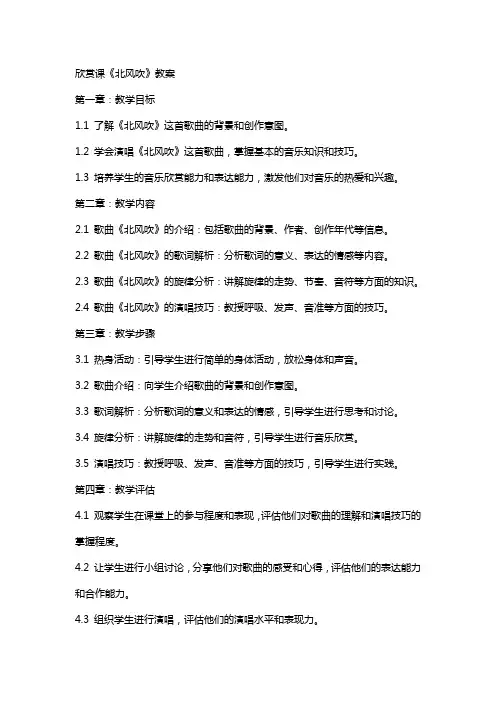 欣赏课《北风吹》教案

第一章：教学目标

1.1 了解《北风吹》这首歌曲的背景和创作意图。

1.2 学会演唱《北风吹》这首歌曲，掌握基本的音乐知识和技巧。

1.3 培养学生的音乐欣赏能力和表达能力，激发他们对音乐的热爱和兴趣。

第二章：教学内容

2.1 歌曲《北风吹》的介绍：包括歌曲的背景、作者、创作年代等信息。

2.2 歌曲《北风吹》的歌词解析：分析歌词的意义、表达的情感等内容。

2.3 歌曲《北风吹》的旋律分析：讲解旋律的走势、节奏、音符等方面的知识。

2.4 歌曲《北风吹》的演唱技巧：教授呼吸、发声、音准等方面的技巧。

第三章：教学步骤

3.1 热身活动：引导学生进行简单的身体活动，放松身体和声音。

3.2 歌曲介绍：向学生介绍歌曲的背景和创作意图。

3.3 歌词解析：分析歌词的意义和表达的情感，引导学生进行思考和讨论。

3.4 旋律分析：讲解旋律的走势和音符，引导学生进行音乐欣赏。

3.5 演唱技巧：教授呼吸、发声、音准等方面的技巧，引导学生进行实践。

第四章：教学评估

4.1 观察学生在课堂上的参与程度和表现，评估他们对歌曲的理解和演唱技巧的掌握程度。

4.2 让学生进行小组讨论，分享他们对歌曲的感受和心得，评估他们的表达能力和合作能力。

4.3 组织学生进行演唱，评估他们的演唱水平和表现力。